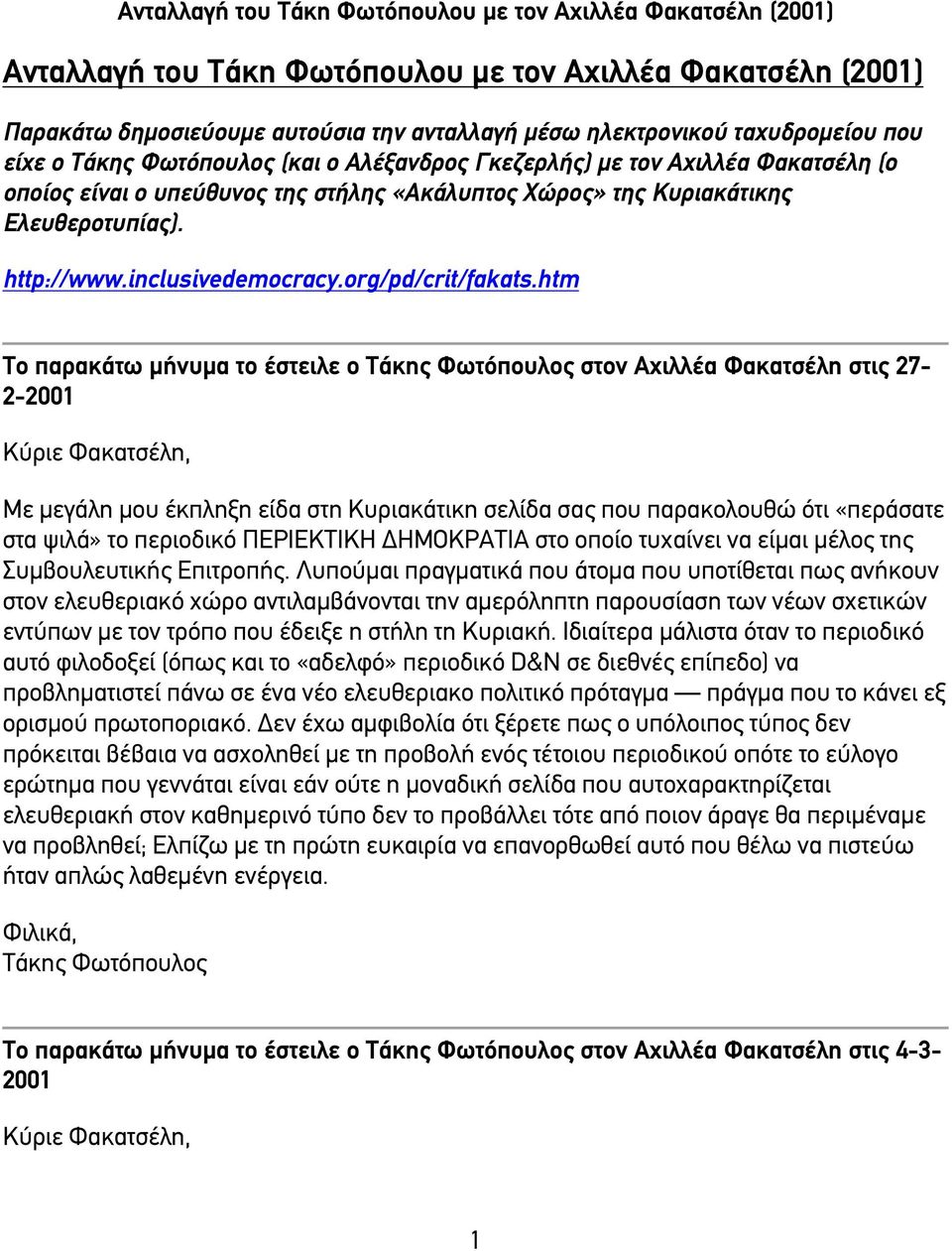 Ανταλλαγή του Τάκη Φωτόπουλου με τον Αχιλλέα Φακατσέλη (2001)

Ανταλλαγή του Τάκη Φωτόπουλου με τον Αχιλλέα Φακατσέλη (2001)

Παρακάτω δημοσιεύουμε αυτούσια την ανταλλαγή μέσω ηλεκτρονικού ταχυδρομείου που είχε ο Τάκης Φωτόπουλος (και ο Αλέξανδρος Γκεζερλής) με τον Αχιλλέα Φακατσέλη (ο οποίος είναι ο υπεύθυνος της στήλης «Ακάλυπτος Χώρος» της Κυριακάτικης Ελευθεροτυπίας).

http://www.inclusivedemocracy.org/pd/crit/fakats.htm

Το παρακάτω μήνυμα το έστειλε ο Τάκης Φωτόπουλος στον Αχιλλέα Φακατσέλη στις 27-2-2001

Κύριε Φακατσέλη,

Με μεγάλη μου έκπληξη είδα στη Κυριακάτικη σελίδα σας που παρακολουθώ ότι «περάσατε στα ψιλά» το περιοδικό ΠΕΡΙΕΚΤΙΚΗ ΔΗΜΟΚΡΑΤΙΑ στο οποίο τυχαίνει να είμαι μέλος της Συμβουλευτικής Επιτροπής. Λυπούμαι πραγματικά που άτομα που υποτίθεται πως ανήκουν στον ελευθεριακό χώρο αντιλαμβάνονται την αμερόληπτη παρουσίαση των νέων σχετικών εντύπων με τον τρόπο που έδειξε η στήλη τη Κυριακή. Ιδιαίτερα μάλιστα όταν το περιοδικό αυτό φιλοδοξεί (όπως και το «αδελφό» περιοδικό D&N σε διεθνές επίπεδο) να προβληματιστεί πάνω σε ένα νέο ελευθεριακο πολιτικό πρόταγμα — πράγμα που το κάνει εξ ορισμού πρωτοποριακό. Δεν έχω αμφιβολία ότι ξέρετε πως ο υπόλοιπος τύπος δεν πρόκειται βέβαια να ασχοληθεί με τη προβολή ενός τέτοιου περιοδικού οπότε το εύλογο ερώτημα που γεννάται είναι εάν ούτε η μοναδική σελίδα που αυτοχαρακτηρίζεται ελευθεριακή στον καθημερινό τύπο δεν το προβάλλει τότε από ποιον άραγε θα περιμέναμε να προβληθεί; Ελπίζω με τη πρώτη ευκαιρία να επανορθωθεί αυτό που θέλω να πιστεύω ήταν απλώς λαθεμένη ενέργεια.

Φιλικά,
Τάκης Φωτόπουλος

Το παρακάτω μήνυμα το έστειλε ο Τάκης Φωτόπουλος στον Αχιλλέα Φακατσέλη στις 4-3-2001

Κύριε Φακατσέλη,

1